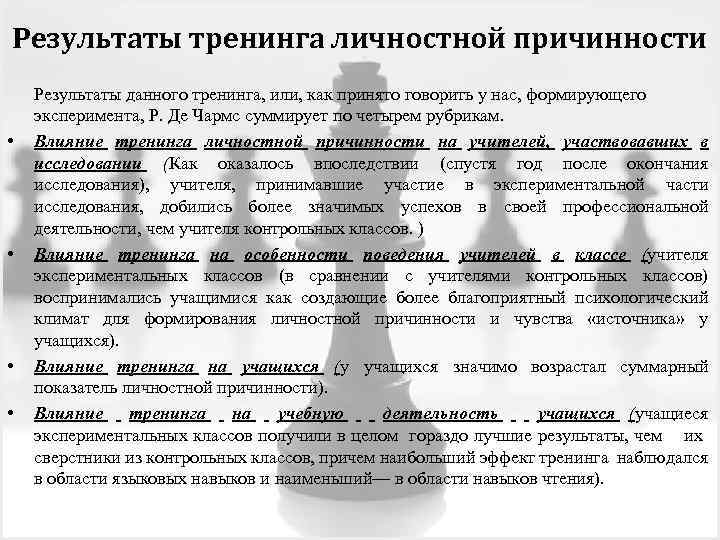 Результаты тренинга личностной причинности

Результаты данного тренинга, или, как принято говорить у нас, формирующего эксперимента, Р. Де Чармс суммирует по четырем рубрикам.

• Влияние тренинга личностной причинности на учителей, участвовавших в исследовании (Как оказалось впоследствии (спустя год после окончания исследования), учителя, принимавшие участие в экспериментальной части исследования, добились более значимых успехов в своей профессиональной деятельности, чем учителя контрольных классов. )

• Влияние тренинга на особенности поведения учителей в классе (учителя экспериментальных классов (в сравнении с учителями контрольных классов) воспринимались учащимися как создающие более благоприятный психологический климат для формирования личностной причинности и чувства «источника» у учащихся).

• Влияние тренинга на учащихся (у учащихся значимо возрастал суммарный показатель личностной причинности).

• Влияние тренинга на учебную деятельность учащихся (учащиеся экспериментальных классов получили в целом гораздо лучшие результаты, чем их сверстники из контрольных классов, причем наибольший эффект тренинга наблюдался в области языковых навыков и наименьший— в области навыков чтения).